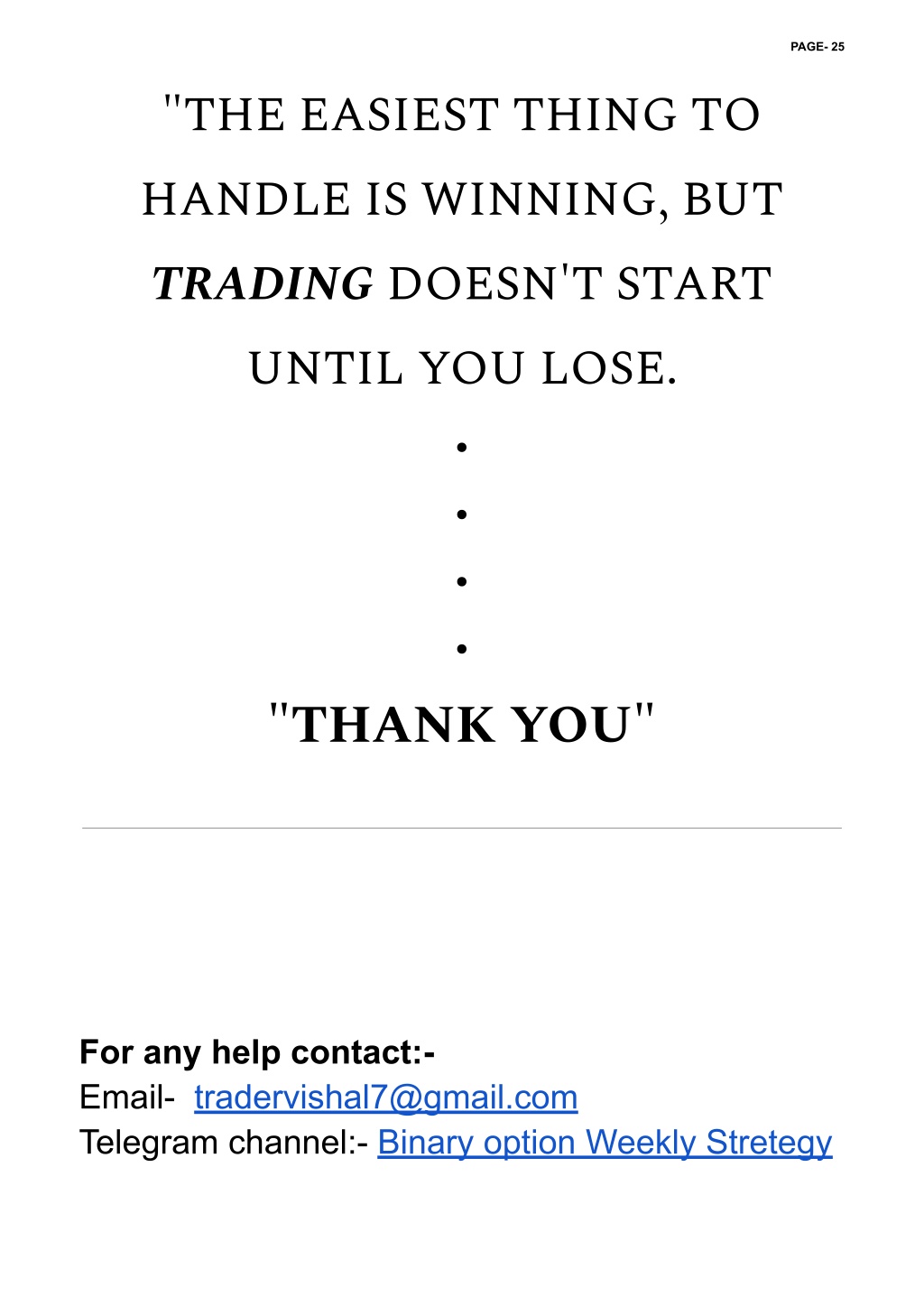 PAGE- 25

"THE EASIEST THING TO HANDLE IS WINNING, BUT TRADING DOESN'T START UNTIL YOU LOSE.

•
•
•
•

"THANK YOU"

For any help contact:-
Email- tradervishal7@gmail.com
Telegram channel:- Binary option Weekly Stretegy